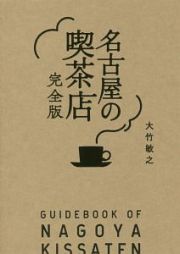 名古屋の喫茶店

完全版

大竹敏之

GUIDEBOOK OF
NAGOYA
KISSATEN